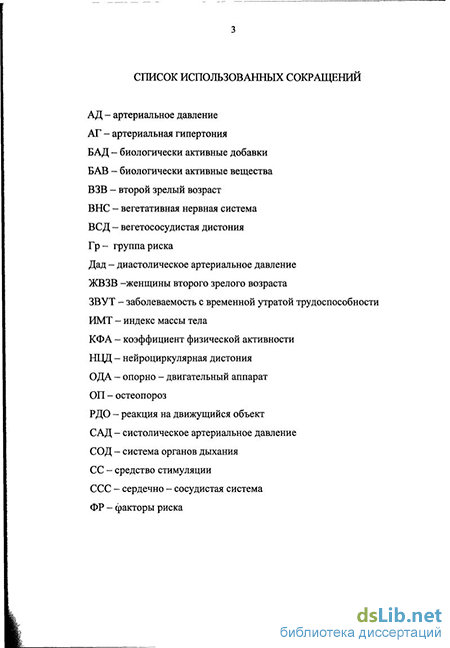 3

СПИСОК ИСПОЛЬЗОВАННЫХ СОКРАЩЕНИЙ

АД – артериальное давление

АГ – артериальная гипертония

БАД – биологически активные добавки

БАВ – биологически активные вещества

ВЗВ – второй зрелый возраст

ВНС – вегетативная нервная система

ВСД – вегетососудистая дистония

Гр – группа риска

Дад – диастолическое артериальное давление

ЖВЗВ –женщины второго зрелого возраста

ЗВУТ – заболеваемость с временной утратой трудоспособности

ИМТ – индекс массы тела

КФА – коэффициент физической активности

НЦД – нейроциркулярная дистония

ОДА – опорно – двигательный аппарат

ОП – остеопороз

РДО – реакция на движущийся объект

САД – систолическое артериальное давление

СОД – система органов дыхания

СС – средство стимуляции

ССС – сердечно – сосудистая система

ФР – факторы риска

dsLib.net
библиотека диссертаций